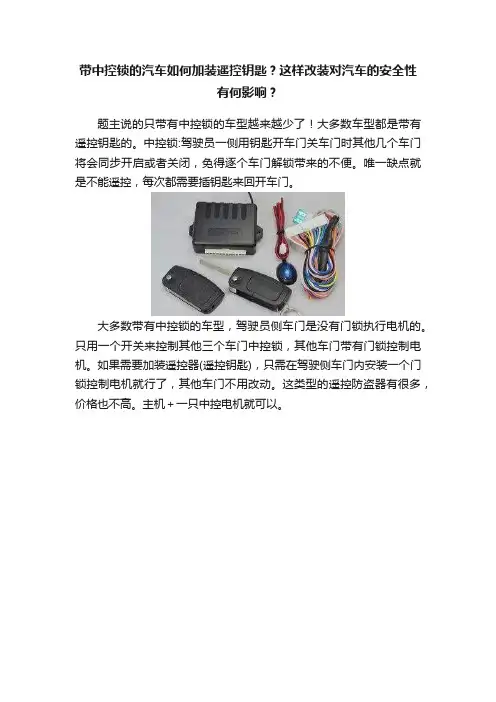 带中控锁的汽车如何加装遥控钥匙？这样改装对汽车的安全性有何影响？

题主说的只带有中控锁的车型越来越少了！大多数车型都是带有遥控钥匙的。中控锁:驾驶员一侧用钥匙开车门关车门时其他几个车门将会同步开启或者关闭，免得逐个车门解锁带来的不便。唯一缺点就是不能遥控，每次都需要插钥匙来回开车门。

大多数带有中控锁的车型，驾驶员侧车门是没有门锁执行电机的。只用一个开关来控制其他三个车门中控锁，其他车门带有门锁控制电机。如果需要加装遥控器(遥控钥匙)，只需在驾驶侧车门内安装一个门锁控制电机就行了，其他车门不用改动。这类型的遥控防盗器有很多，价格也不高。主机+一只中控电机就可以。